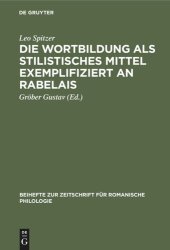 DE GRUYTER

Leo Spitzer

DIE WORTBILDUNG ALS STILISTISCHES MITTEL EXEMPLIFIZIERT AN RABELAIS

Gröber Gustav (Ed.)

BEIHEFTE ZUR ZEITSCHRIFT FÜR ROMANISCHE PHILOLOGIE

DE G